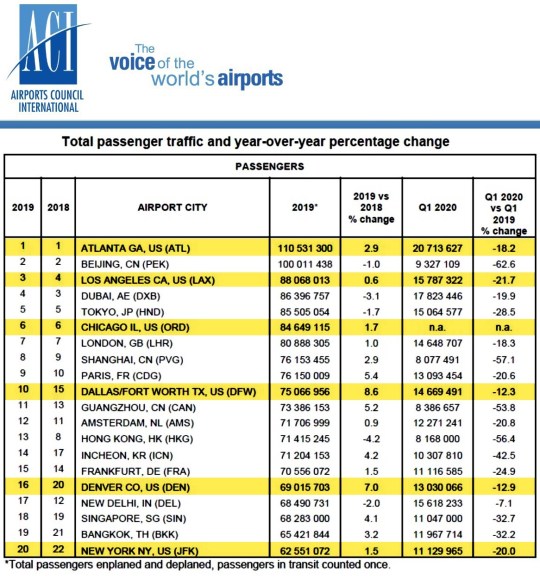 ACI
AIRPORTS COUNCIL INTERNATIONAL

The voice of the world's airports

Total passenger traffic and year-over-year percentage change

PASSENGERS

| 2019 | 2018 | AIRPORT CITY | 2019* | 2019 vs 2018 % change | Q1 2020 | Q1 2020 vs Q1 2019 % change |
|---|---|---|---|---|---|---|
| 1 | 1 | ATLANTA GA, US (ATL) | 110 531 300 | 2.9 | 20 713 627 | -18.2 |
| 2 | 2 | BEIJING, CN (PEK) | 100 011 438 | -1.0 | 9 327 109 | -62.6 |
| 3 | 4 | LOS ANGELES CA, US (LAX) | 88 068 013 | 0.6 | 15 787 322 | -21.7 |
| 4 | 3 | DUBAI, AE (DXB) | 86 396 757 | -3.1 | 17 823 446 | -19.9 |
| 5 | 5 | TOKYO, JP (HND) | 85 505 054 | -1.7 | 15 064 577 | -28.5 |
| 6 | 6 | CHICAGO IL, US (ORD) | 84 649 115 | 1.7 | n.a. | n.a. |
| 7 | 7 | LONDON, GB (LHR) | 80 888 305 | 1.0 | 14 648 707 | -18.3 |
| 8 | 9 | SHANGHAI, CN (PVG) | 76 153 455 | 2.9 | 8 077 491 | -57.1 |
| 9 | 10 | PARIS, FR (CDG) | 76 150 009 | 5.4 | 13 093 454 | -20.6 |
| 10 | 15 | DALLAS/FORT WORTH TX, US (DFW) | 75 066 956 | 8.6 | 14 669 491 | -12.3 |
| 11 | 13 | GUANGZHOU, CN (CAN) | 73 386 153 | 5.2 | 8 386 657 | -53.8 |
| 12 | 11 | AMSTERDAM, NL (AMS) | 71 706 999 | 0.9 | 12 271 241 | -20.8 |
| 13 | 8 | HONG KONG, HK (HKG) | 71 415 245 | -4.2 | 8 168 000 | -56.4 |
| 14 | 17 | INCHEON, KR (ICN) | 71 204 153 | 4.2 | 10 307 810 | -42.5 |
| 15 | 14 | FRANKFURT, DE (FRA) | 70 556 072 | 1.5 | 11 116 585 | -24.9 |
| 16 | 20 | DENVER CO, US (DEN) | 69 015 703 | 7.0 | 13 030 066 | -12.9 |
| 17 | 12 | NEW DELHI, IN (DEL) | 68 490 731 | -2.0 | 15 618 233 | -7.1 |
| 18 | 19 | SINGAPORE, SG (SIN) | 68 283 000 | 4.1 | 11 047 000 | -32.7 |
| 19 | 21 | BANGKOK, TH (BKK) | 65 421 844 | 3.2 | 11 967 714 | -32.2 |
| 20 | 22 | NEW YORK NY, US (JFK) | 62 551 072 | 1.5 | 11 129 965 | -20.0 |

*Total passengers enplaned and deplaned, passengers in transit counted once.